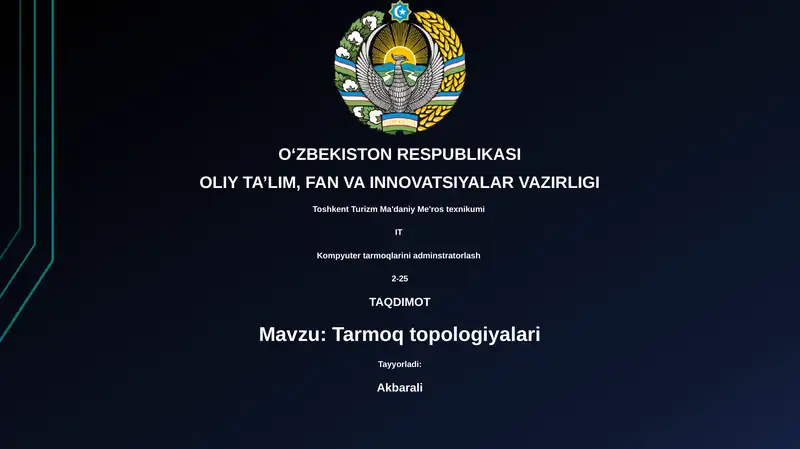 O‘ZBEKISTON RESPUBLIKASI

OLIY TA’LIM, FAN VA INNOVATSIYALAR VAZIRLIGI

Toshkent Turizm Ma'daniy Me'ros texnikumi

IT

Kompyuter tarmoqlarini adminstratorlash

2-25

TAQDIMOT

Mavzu: Tarmoq topologiyalari

Tayyorladi:

Akbarali